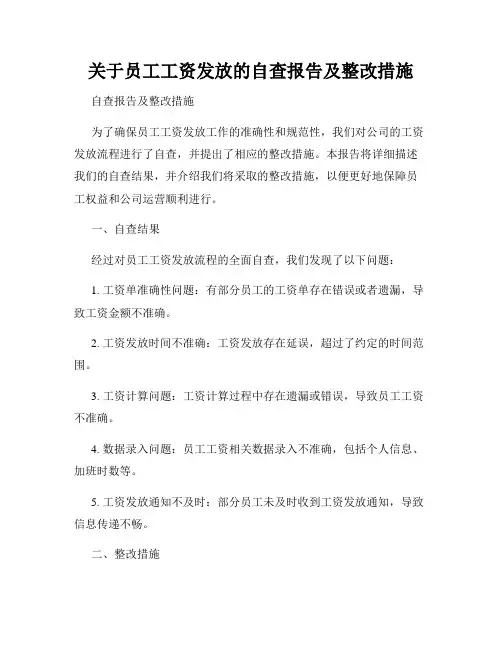 关于员工工资发放的自查报告及整改措施

自查报告及整改措施

为了确保员工工资发放工作的准确性和规范性，我们对公司的工资发放流程进行了自查，并提出了相应的整改措施。本报告将详细描述我们的自查结果，并介绍我们将采取的整改措施，以便更好地保障员工权益和公司运营顺利进行。

一、自查结果

经过对员工工资发放流程的全面自查，我们发现了以下问题：

1. 工资单准确性问题：有部分员工的工资单存在错误或者遗漏，导致工资金额不准确。

2. 工资发放时间不准确：工资发放存在延误，超过了约定的时间范围。

3. 工资计算问题：工资计算过程中存在遗漏或错误，导致员工工资不准确。

4. 数据录入问题：员工工资相关数据录入不准确，包括个人信息、加班时数等。

5. 工资发放通知不及时：部分员工未及时收到工资发放通知，导致信息传递不畅。

二、整改措施